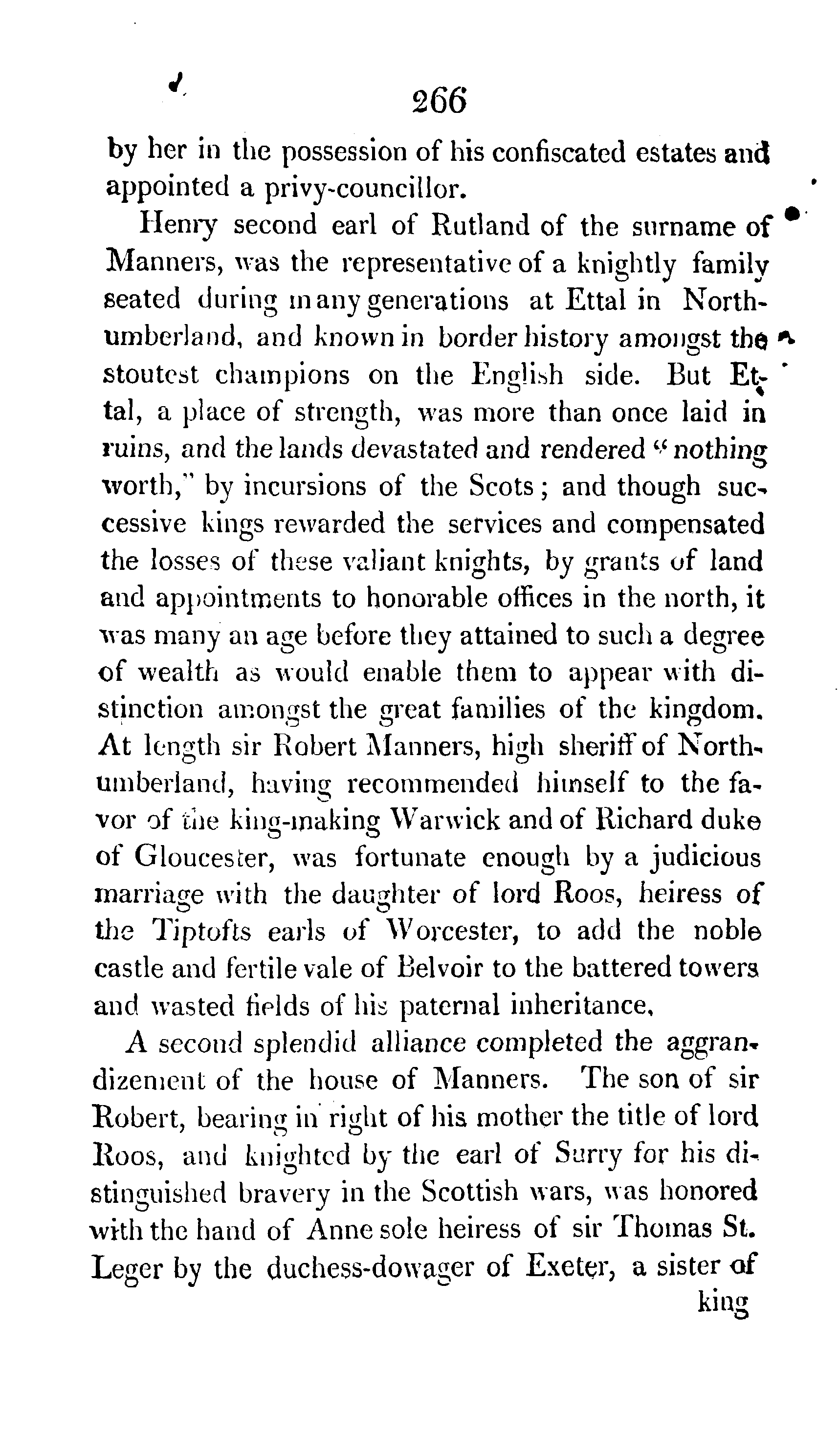 266

by her in the possession of his confiscated estates and appointed a privy-councillor.

Henry second earl of Rutland of the surname of Manners, was the representative of a knightly family seated during many generations at Ettal in Northumberland, and known in border history amongst the stoutest champions on the English side. But Ettal, a place of strength, was more than once laid in ruins, and the lands devastated and rendered "nothing worth," by incursions of the Scots; and though successive kings rewarded the services and compensated the losses of these valiant knights, by grants of land and appointments to honorable offices in the north, it was many an age before they attained to such a degree of wealth as would enable them to appear with distinction amongst the great families of the kingdom. At length sir Robert Manners, high sheriff of Northumberland, having recommended himself to the favor of the king-making Warwick and of Richard duke of Gloucester, was fortunate enough by a judicious marriage with the daughter of lord Roos, heiress of the Tiptofts earls of Worcester, to add the noble castle and fertile vale of Belvoir to the battered towers and wasted fields of his paternal inheritance.

A second splendid alliance completed the aggrandizement of the house of Manners. The son of sir Robert, bearing in right of his mother the title of lord Roos, and knighted by the earl of Surry for his distinguished bravery in the Scottish wars, was honored with the hand of Anne sole heiress of sir Thomas St. Leger by the duchess-dowager of Exeter, a sister of

king